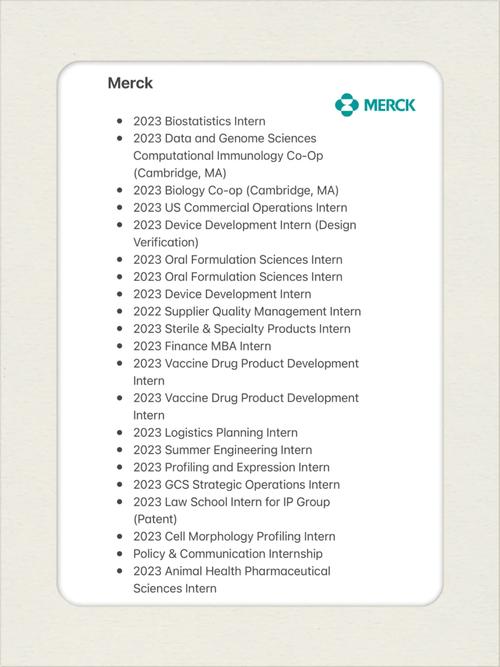 Merck

MERCK

- 2023 Biostatistics Intern
- 2023 Data and Genome Sciences Computational Immunology Co-Op (Cambridge, MA)
- 2023 Biology Co-op (Cambridge, MA)
- 2023 US Commercial Operations Intern
- 2023 Device Development Intern (Design Verification)
- 2023 Oral Formulation Sciences Intern
- 2023 Oral Formulation Sciences Intern
- 2023 Device Development Intern
- 2022 Supplier Quality Management Intern
- 2023 Sterile & Specialty Products Intern
- 2023 Finance MBA Intern
- 2023 Vaccine Drug Product Development Intern
- 2023 Vaccine Drug Product Development Intern
- 2023 Logistics Planning Intern
- 2023 Summer Engineering Intern
- 2023 Profiling and Expression Intern
- 2023 GCS Strategic Operations Intern
- 2023 Law School Intern for IP Group (Patent)
- 2023 Cell Morphology Profiling Intern
- Policy & Communication Internship
- 2023 Animal Health Pharmaceutical Sciences Intern